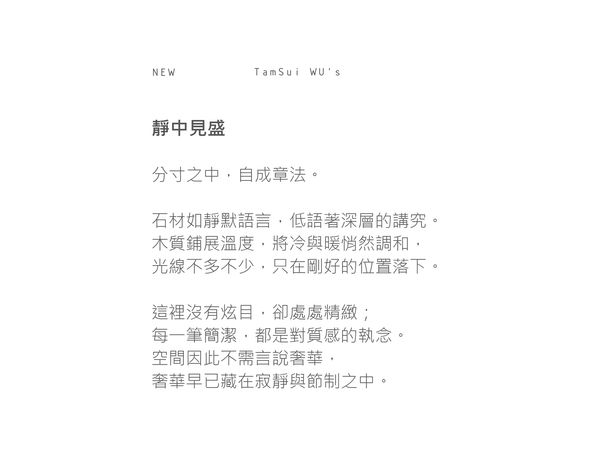 NEW TamSui WU's

靜中見盛

分寸之中，自成章法。

石材如靜默語言，低語著深層的講究。
木質鋪展溫度，將冷與暖悄然調和，
光線不多不少，只在剛好的位置落下。

這裡沒有炫目，卻處處精緻；
每一筆簡潔，都是對質感的執念。
空間因此不需言說奢華，
奢華早已藏在寂靜與節制之中。